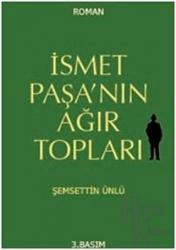 ROMAN

İSMET PAŞA'NIN AĞIR TOPLARI

ŞEMSETTİN ÜNLÜ

3.BASIM